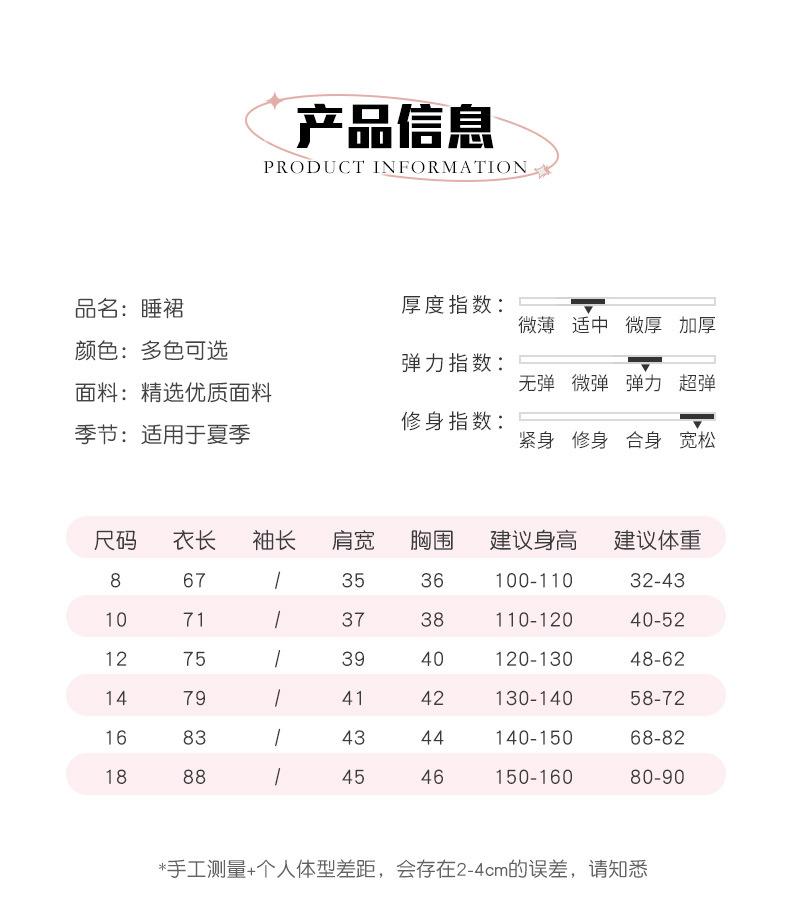 产品信息
PRODUCT INFORMATION

品名：睡裙
颜色：多色可选
面料：精选优质面料
季节：适用于夏季

厚度指数：
微薄 适中 微厚 加厚
弹力指数：
无弹 微弹 弹力 超弹
修身指数：
紧身 修身 合身 宽松

| 尺码 | 衣长 | 袖长 | 肩宽 | 胸围 | 建议身高 | 建议体重 |
|---|---|---|---|---|---|---|
| 8 | 67 | / | 35 | 36 | 100-110 | 32-43 |
| 10 | 71 | / | 37 | 38 | 110-120 | 40-52 |
| 12 | 75 | / | 39 | 40 | 120-130 | 48-62 |
| 14 | 79 | / | 41 | 42 | 130-140 | 58-72 |
| 16 | 83 | / | 43 | 44 | 140-150 | 68-82 |
| 18 | 88 | / | 45 | 46 | 150-160 | 80-90 |

*手工测量+个人体型差距，会存在2-4cm的误差，请知悉